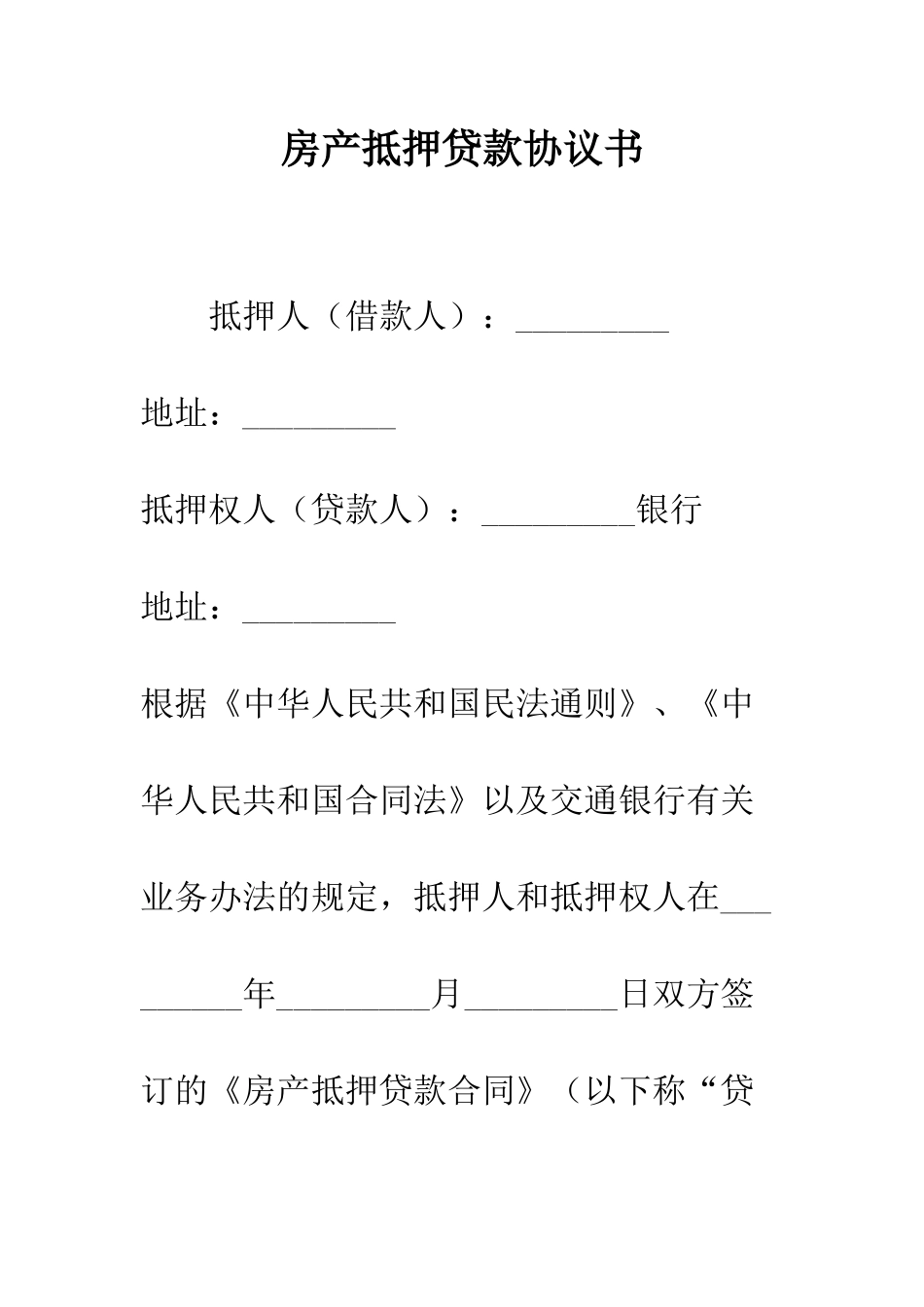 房产抵押贷款协议书

抵押人（借款人）：_________

地址：_________

抵押权人（贷款人）：_________银行

地址：_________

根据《中华人民共和国民法通则》、《中华人民共和国合同法》以及交通银行有关业务办法的规定，抵押人和抵押权人在_________年_________月_________日双方签订的《房产抵押贷款合同》（以下称“贷